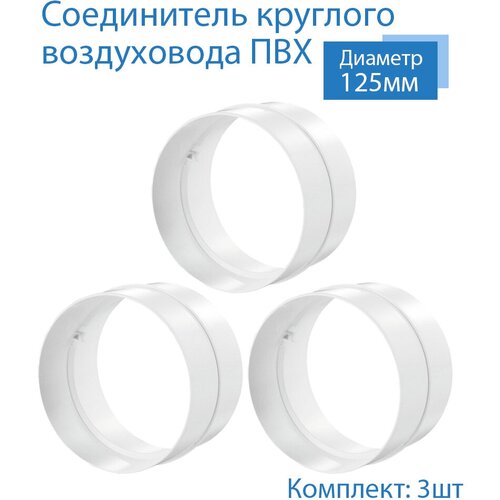 Соединитель круглого воздуховода ПВХ

Диаметр
125мм

Комплект: 3шт